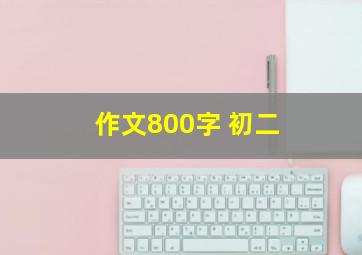 作文800字 初二